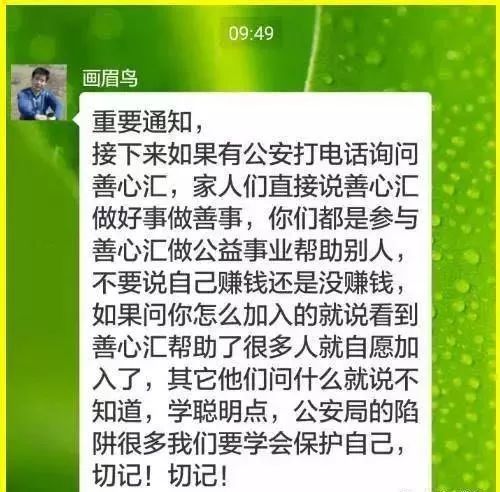 09:49

画眉鸟

重要通知，
接下来如果有公安打电话询问善心汇，家人们直接说善心汇做好事做善事，你们都是参与善心汇做公益事业帮助别人，不要说自己赚钱还是没赚钱，如果问你怎么加入的就说看到善心汇帮助了很多人就自愿加入了，其它他们问什么就说不知道，学聪明点，公安局的陷阱很多我们要学会保护自己，切记！切记！